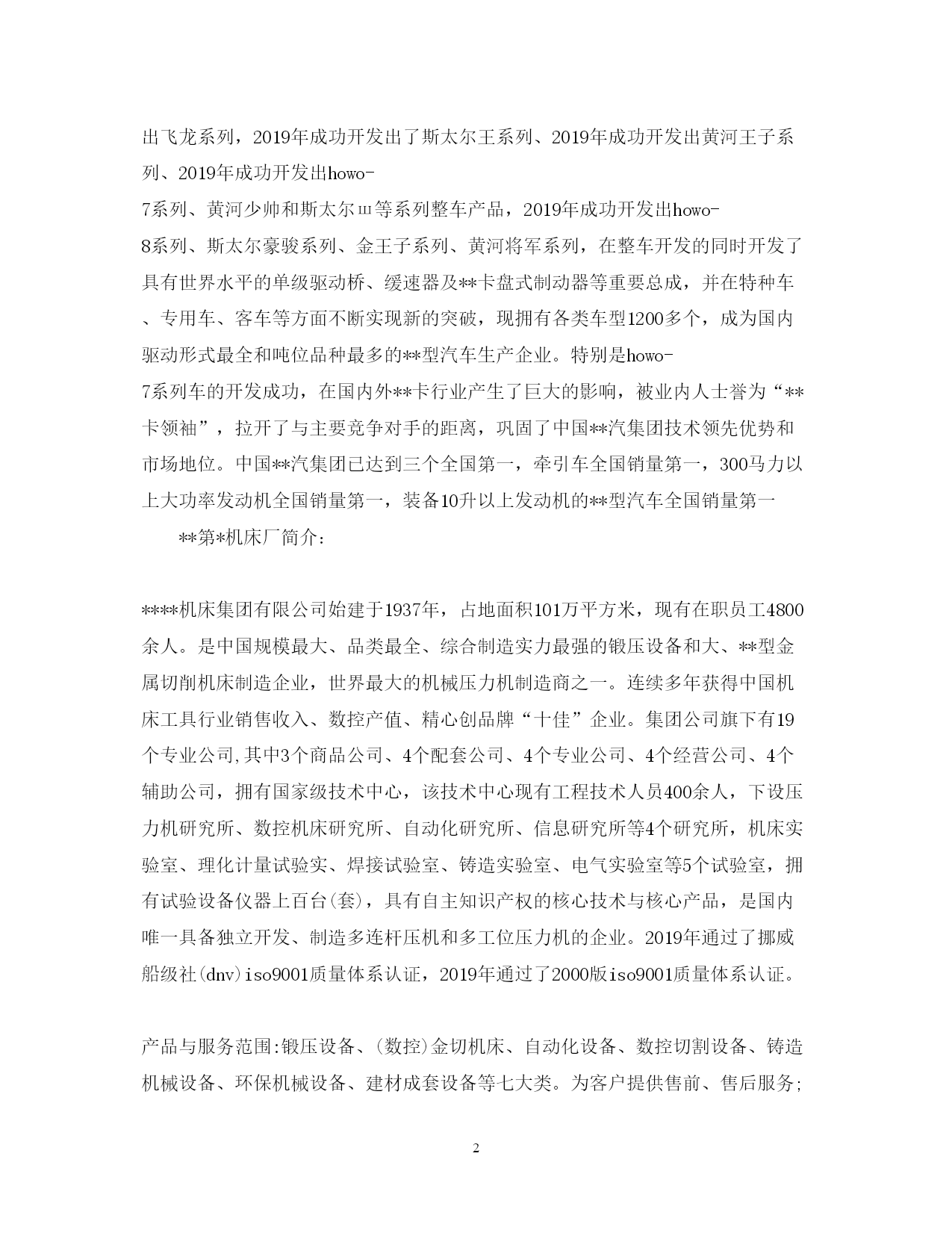 出飞龙系列，2019年成功开发出了斯太尔王系列、2019年成功开发出黄河王子系列、2019年成功开发出howo-7系列、黄河少帅和斯太尔ш等系列整车产品，2019年成功开发出howo-8系列、斯太尔豪骏系列、金王子系列、黄河将军系列，在整车开发的同时开发了具有世界水平的单级驱动桥、缓速器及**卡盘式制动器等重要总成，并在特种车、专用车、客车等方面不断实现新的突破，现拥有各类车型1200多个，成为国内驱动形式最全和吨位品种最多的**型汽车生产企业。特别是howo-7系列车的开发成功，在国内外**卡行业产生了巨大的影响，被业内人士誉为“**卡领袖”，拉开了与主要竞争对手的距离，巩固了中国**汽集团技术领先优势和市场地位。中国**汽集团已达到三个全国第一，牵引车全国销量第一，300马力以上大功率发动机全国销量第一，装备10升以上发动机的**型汽车全国销量第一

**第*机床厂简介:

****机床集团有限公司始建于1937年，占地面积101万平方米，现有在职员工4800余人。是中国规模最大、品类最全、综合制造实力最强的锻压设备和大、**型金属切削机床制造企业，世界最大的机械压力机制造商之一。连续多年获得中国机床工具行业销售收入、数控产值、精心创品牌“十佳”企业。集团公司旗下有19个专业公司,其中3个商品公司、4个配套公司、4个专业公司、4个经营公司、4个辅助公司，拥有国家级技术中心，该技术中心现有工程技术人员400余人，下设压力机研究所、数控机床研究所、自动化研究所、信息研究所等4个研究所，机床实验室、理化计量试验实、焊接试验室、铸造实验室、电气实验室等5个试验室，拥有试验设备仪器上百台(套)，具有自主知识产权的核心技术与核心产品，是国内唯一具备独立开发、制造多连杆压机和多工位压力机的企业。2019年通过了挪威船级社(dnv)iso9001质量体系认证，2019年通过了2000版iso9001质量体系认证。

产品与服务范围:锻压设备、(数控)金切机床、自动化设备、数控切割设备、铸造机械设备、环保机械设备、建材成套设备等七大类。为客户提供售前、售后服务;

2